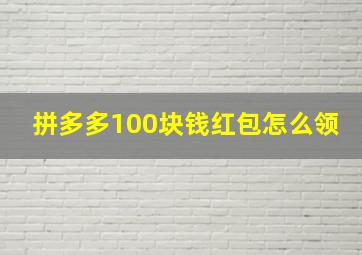 拼多多100块钱红包怎么领